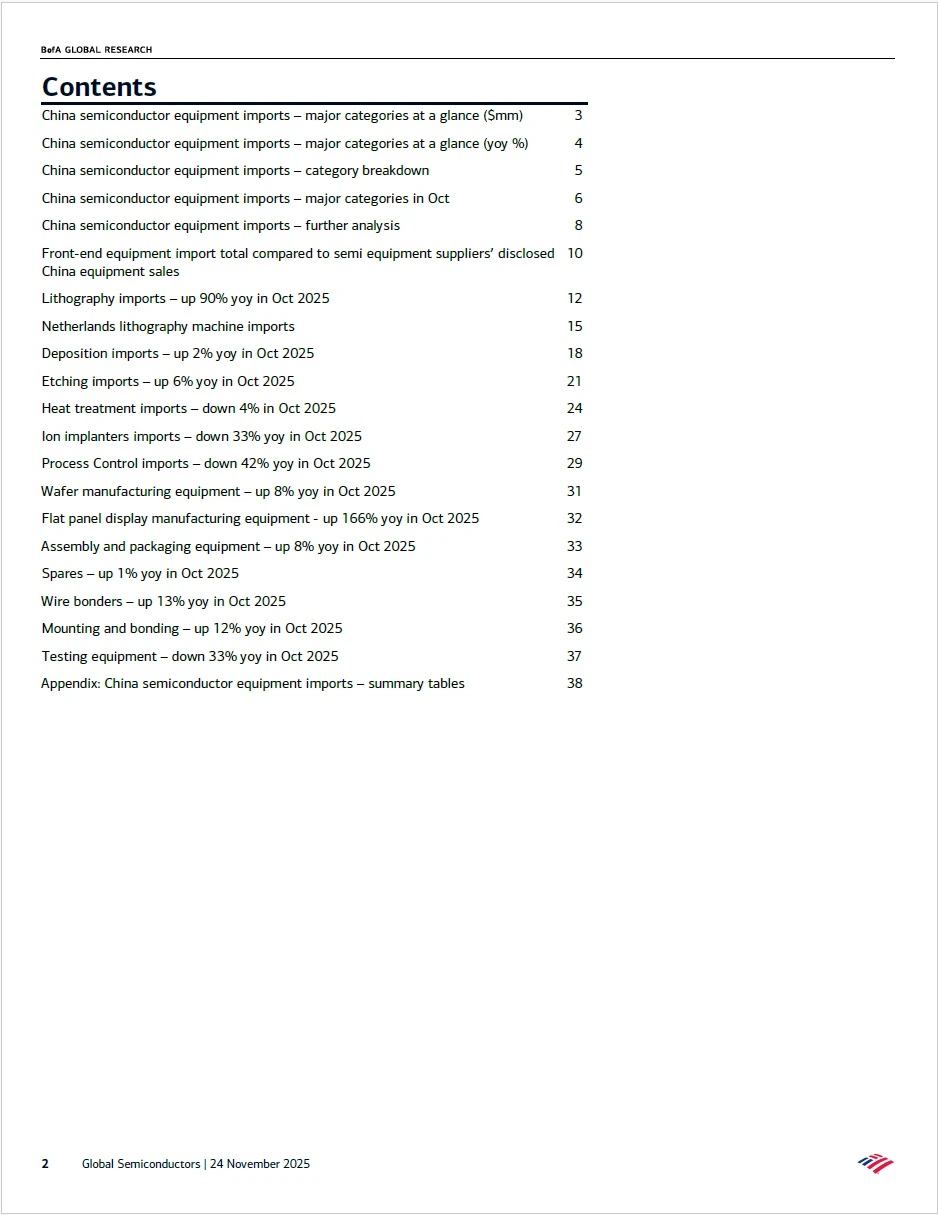 BofA GLOBAL RESEARCH

Contents

| | |
|---|---|
| China semiconductor equipment imports – major categories at a glance ($mm) | 3 |
| China semiconductor equipment imports – major categories at a glance (yoy %) | 4 |
| China semiconductor equipment imports – category breakdown | 5 |
| China semiconductor equipment imports – major categories in Oct | 6 |
| China semiconductor equipment imports – further analysis | 8 |
| Front-end equipment import total compared to semi equipment suppliers' disclosed China equipment sales | 10 |
| Lithography imports – up 90% yoy in Oct 2025 | 12 |
| Netherlands lithography machine imports | 15 |
| Deposition imports – up 2% yoy in Oct 2025 | 18 |
| Etching imports – up 6% yoy in Oct 2025 | 21 |
| Heat treatment imports – down 4% in Oct 2025 | 24 |
| Ion implanters imports – down 33% yoy in Oct 2025 | 27 |
| Process Control imports – down 42% yoy in Oct 2025 | 29 |
| Wafer manufacturing equipment – up 8% yoy in Oct 2025 | 31 |
| Flat panel display manufacturing equipment - up 166% yoy in Oct 2025 | 32 |
| Assembly and packaging equipment – up 8% yoy in Oct 2025 | 33 |
| Spares – up 1% yoy in Oct 2025 | 34 |
| Wire bonders – up 13% yoy in Oct 2025 | 35 |
| Mounting and bonding – up 12% yoy in Oct 2025 | 36 |
| Testing equipment – down 33% yoy in Oct 2025 | 37 |
| Appendix: China semiconductor equipment imports – summary tables | 38 |

2 Global Semiconductors | 24 November 2025